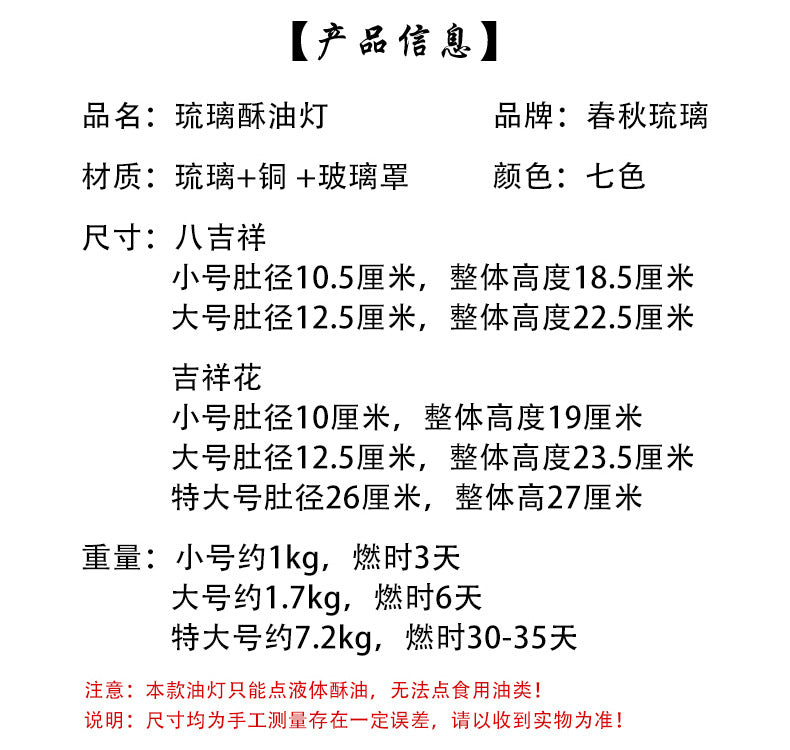 【产品信息】

品名：琉璃酥油灯　　品牌：春秋琉璃

材质：琉璃+铜 +玻璃罩　　颜色：七色

尺寸：八吉祥
小号肚径10.5厘米，整体高度18.5厘米
大号肚径12.5厘米，整体高度22.5厘米

吉祥花
小号肚径10厘米，整体高度19厘米
大号肚径12.5厘米，整体高度23.5厘米
特大号肚径26厘米，整体高27厘米

重量：小号约1kg，燃时3天
大号约1.7kg，燃时6天
特大号约7.2kg，燃时30-35天

注意：本款油灯只能点液体酥油，无法点食用油类！
说明：尺寸均为手工测量存在一定误差，请以收到实物为准！